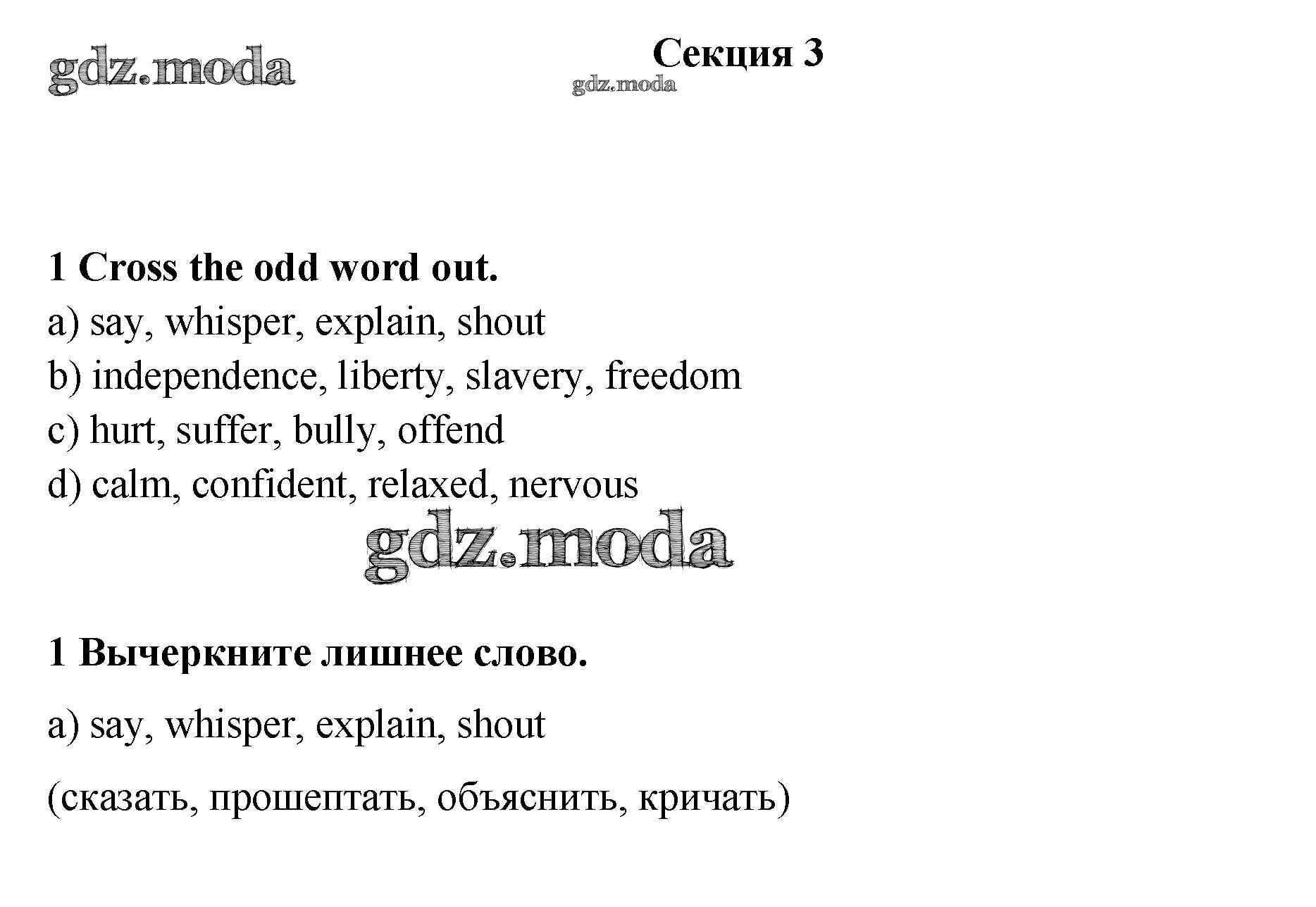 gdz.moda

Секция 3

gdz.moda

1 Cross the odd word out.

a) say, whisper, explain, shout

b) independence, liberty, slavery, freedom

c) hurt, suffer, bully, offend

d) calm, confident, relaxed, nervous

gdz.moda

1 Вычеркните лишнее слово.

a) say, whisper, explain, shout

(сказать, прошептать, объяснить, кричать)